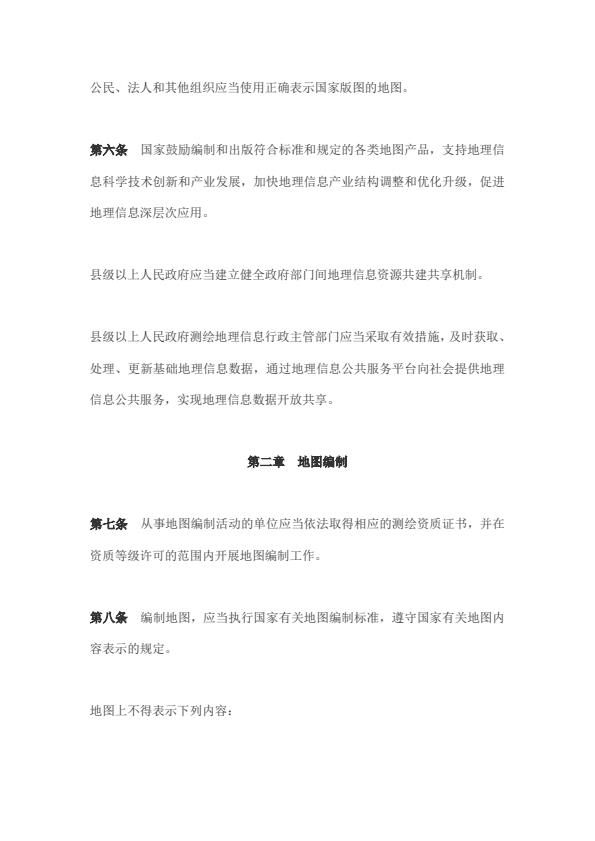 公民、法人和其他组织应当使用正确表示国家版图的地图。

第六条　国家鼓励编制和出版符合标准和规定的各类地图产品，支持地理信息科学技术创新和产业发展，加快地理信息产业结构调整和优化升级，促进地理信息深层次应用。

县级以上人民政府应当建立健全政府部门间地理信息资源共建共享机制。

县级以上人民政府测绘地理信息行政主管部门应当采取有效措施，及时获取、处理、更新基础地理信息数据，通过地理信息公共服务平台向社会提供地理信息公共服务，实现地理信息数据开放共享。

第二章　地图编制

第七条　从事地图编制活动的单位应当依法取得相应的测绘资质证书，并在资质等级许可的范围内开展地图编制工作。

第八条　编制地图，应当执行国家有关地图编制标准，遵守国家有关地图内容表示的规定。

地图上不得表示下列内容：